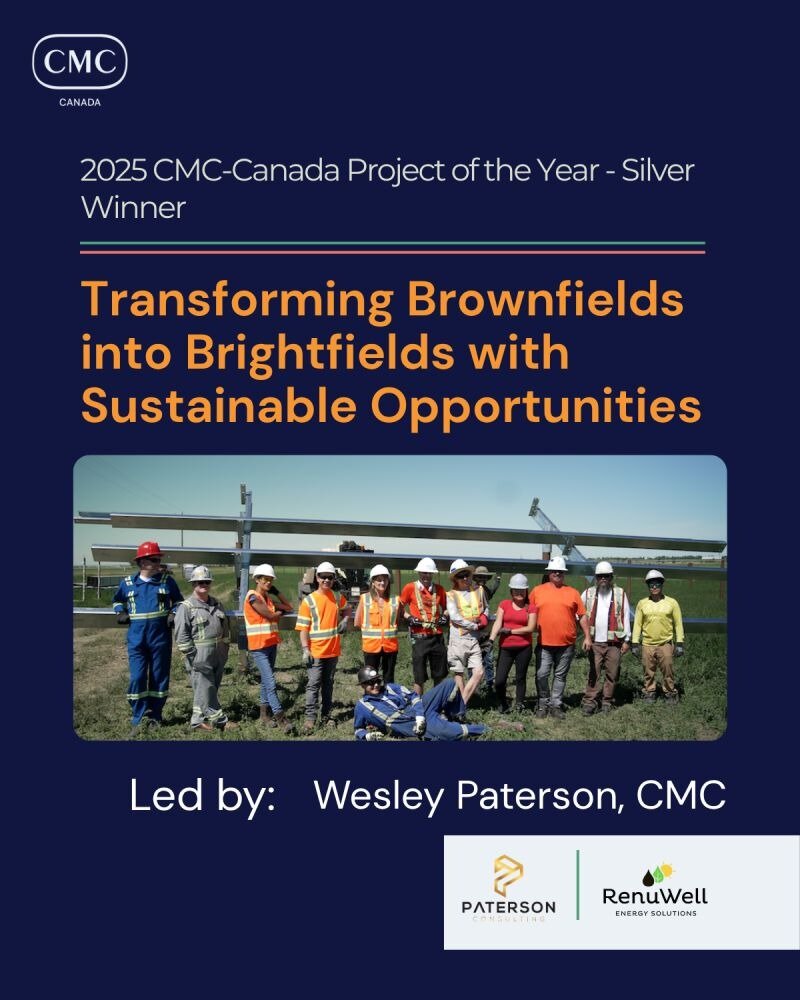 CMC
CANADA

2025 CMC-Canada Project of the Year - Silver Winner

Transforming Brownfields into Brightfields with Sustainable Opportunities

Led by: Wesley Paterson, CMC

PATERSON
CONSULTING

RenuWell
ENERGY SOLUTIONS